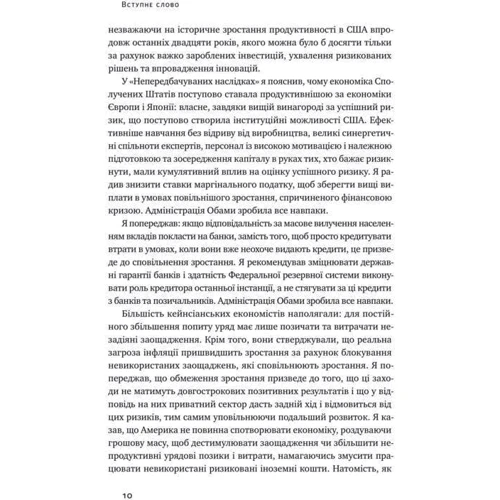 Вступне слово

незважаючи на історичне зростання продуктивності в США впродовж останніх двадцяти років, якого можна було б досягти тільки за рахунок важко зароблених інвестицій, ухвалення ризикованих рішень та впровадження інновацій.

У «Непередбачуваних наслідках» я пояснив, чому економіка Сполучених Штатів поступово ставала продуктивнішою за економіки Європи і Японії: власне, завдяки вищій винагороді за успішний ризик, що поступово створила інституційні можливості США. Ефективніше навчання без відриву від виробництва, великі синергетичні спільноти експертів, персонал із високою мотивацією і належною підготовкою та зосередження капіталу в руках тих, хто бажає ризикнути, мали кумулятивний вплив на оцінку успішного ризику. Я радив знизити ставки маргінального податку, щоб зберегти вищі виплати в умовах повільнішого зростання, спричиненого фінансовою кризою. Адміністрація Обами зробила все навпаки.

Я попереджав: якщо відповідальність за масове вилучення населенням вкладів покласти на банки, замість того, щоб просто кредитувати втрати в умовах, коли вони вже неохоче видають кредити, це призведе до сповільнення зростання. Я рекомендував зміцнювати державні гарантії банків і здатність Федеральної резервної системи виконувати роль кредитора останньої інстанції, а не стягувати за ці кредити з банків та позичальників. Адміністрація Обами зробила все навпаки.

Більшість кейнсіанських економістів наполягали: для постійного збільшення попиту уряд має лише позичати та витрачати незадіяні заощадження. Крім того, вони стверджували, що реальна загроза інфляції пришвидшить зростання за рахунок блокування невикористаних заощаджень, які сповільнюють зростання. Я попереджав, що обмеження зростання призведе до того, що ці заходи не матимуть довгострокових позитивних результатів і що у відповідь на них приватний сектор дасть задній хід і відмовиться від цих ризиків, тим самим уповільнюючи подальший розвиток. Я казав, що Америка не повинна спотворювати економіку, роздуваючи грошову масу, щоб дестимулювати заощадження чи збільшити непродуктивні урядові позики і витрати, намагаючись змусити працювати невикористані ризиковані іноземні кошти. Натомість, як

10